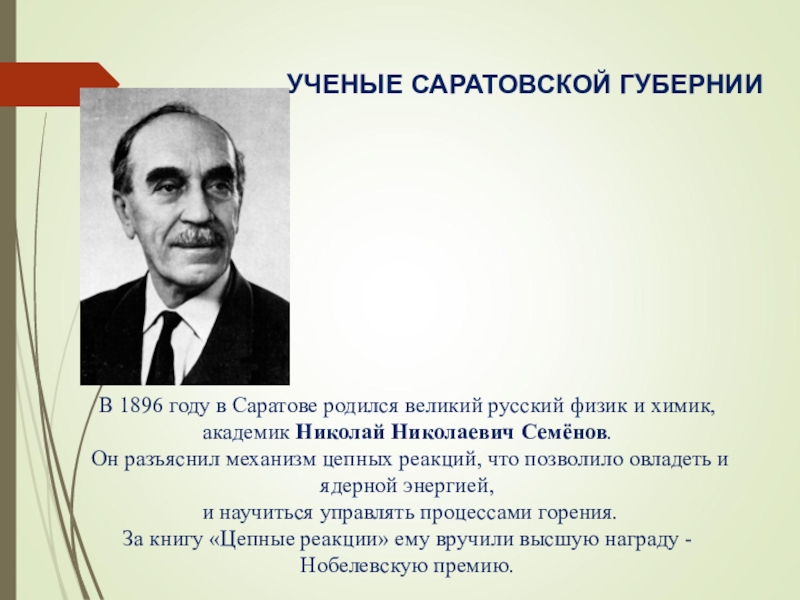 УЧЕНЫЕ САРАТОВСКОЙ ГУБЕРНИИ

В 1896 году в Саратове родился великий русский физик и химик, академик Николай Николаевич Семёнов.
Он разъяснил механизм цепных реакций, что позволило овладеть и ядерной энергией,
и научиться управлять процессами горения.
За книгу «Цепные реакции» ему вручили высшую награду - Нобелевскую премию.